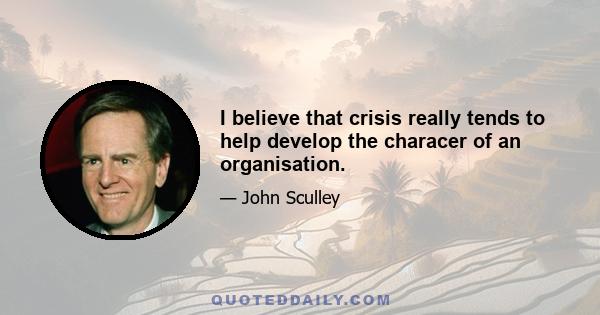 I believe that crisis really tends to help develop the characer of an organisation.

— John Sculley

QUOTEDDAILY.COM